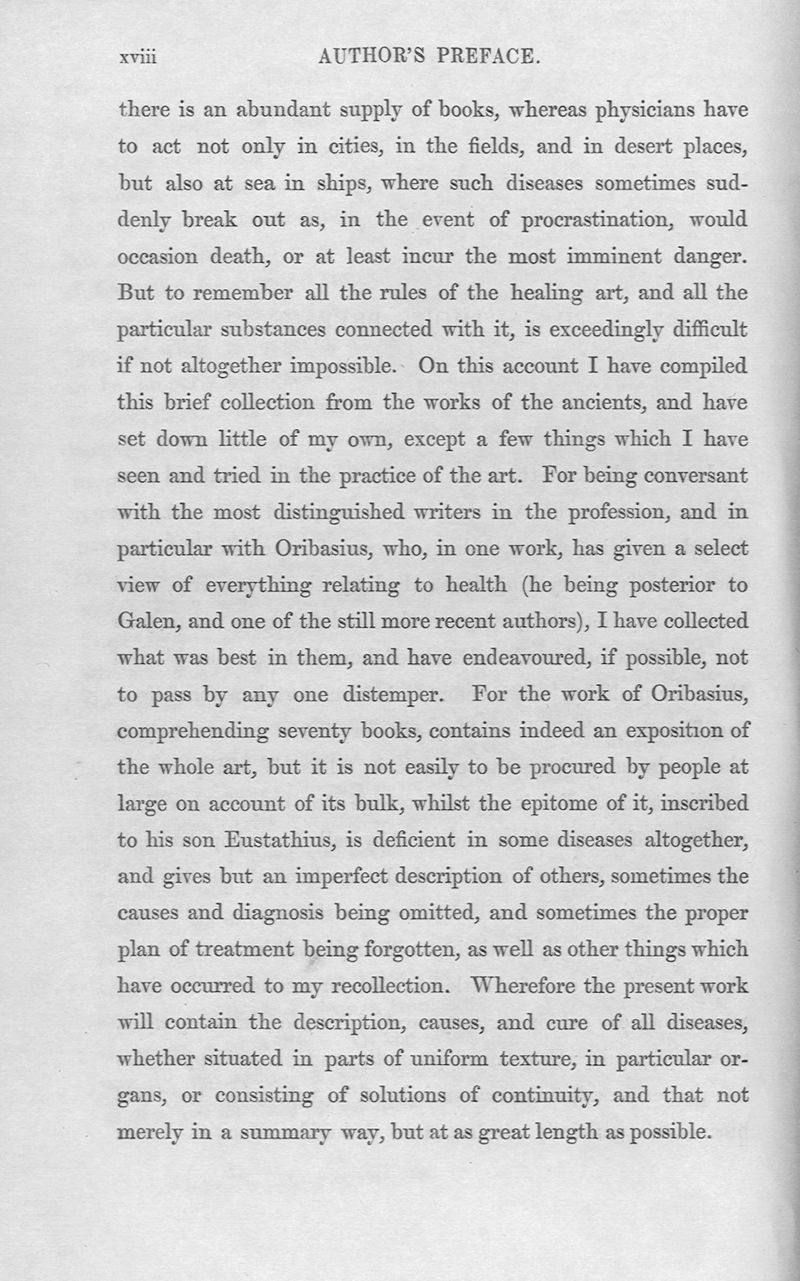 xviii AUTHOR'S PREFACE.

there is an abundant supply of books, whereas physicians have to act not only in cities, in the fields, and in desert places, but also at sea in ships, where such diseases sometimes suddenly break out as, in the event of procrastination, would occasion death, or at least incur the most imminent danger. But to remember all the rules of the healing art, and all the particular substances connected with it, is exceedingly difficult if not altogether impossible. On this account I have compiled this brief collection from the works of the ancients, and have set down little of my own, except a few things which I have seen and tried in the practice of the art. For being conversant with the most distinguished writers in the profession, and in particular with Oribasius, who, in one work, has given a select view of everything relating to health (he being posterior to Galen, and one of the still more recent authors), I have collected what was best in them, and have endeavoured, if possible, not to pass by any one distemper. For the work of Oribasius, comprehending seventy books, contains indeed an exposition of the whole art, but it is not easily to be procured by people at large on account of its bulk, whilst the epitome of it, inscribed to his son Eustathius, is deficient in some diseases altogether, and gives but an imperfect description of others, sometimes the causes and diagnosis being omitted, and sometimes the proper plan of treatment being forgotten, as well as other things which have occurred to my recollection. Wherefore the present work will contain the description, causes, and cure of all diseases, whether situated in parts of uniform texture, in particular organs, or consisting of solutions of continuity, and that not merely in a summary way, but at as great length as possible.